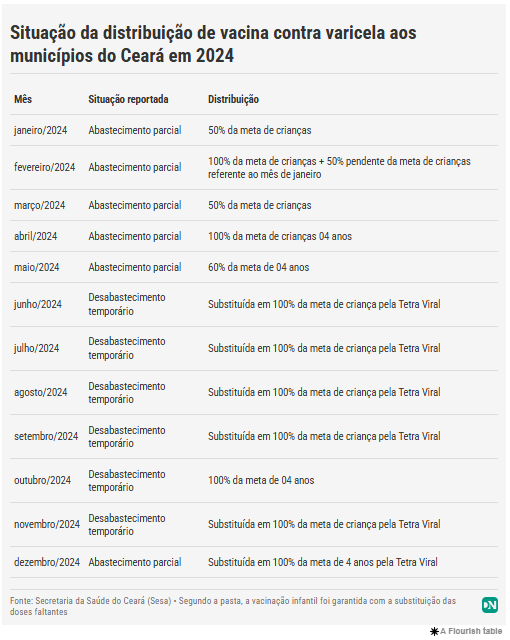 Situação da distribuição de vacina contra varicela aos municípios do Ceará em 2024

| Mês | Situação reportada | Distribuição |
|---|---|---|
| janeiro/2024 | Abastecimento parcial | 50% da meta de crianças |
| fevereiro/2024 | Abastecimento parcial | 100% da meta de crianças + 50% pendente da meta de crianças referente ao mês de janeiro |
| março/2024 | Abastecimento parcial | 50% da meta de crianças |
| abril/2024 | Abastecimento parcial | 100% da meta de crianças 04 anos |
| maio/2024 | Abastecimento parcial | 60% da meta de 04 anos |
| junho/2024 | Desabastecimento temporário | Substituída em 100% da meta de criança pela Tetra Viral |
| julho/2024 | Desabastecimento temporário | Substituída em 100% da meta de criança pela Tetra Viral |
| agosto/2024 | Desabastecimento temporário | Substituída em 100% da meta de criança pela Tetra Viral |
| setembro/2024 | Desabastecimento temporário | Substituída em 100% da meta de criança pela Tetra Viral |
| outubro/2024 | Desabastecimento temporário | 100% da meta de 04 anos |
| novembro/2024 | Desabastecimento temporário | Substituída em 100% da meta de criança pela Tetra Viral |
| dezembro/2024 | Abastecimento parcial | Substituída em 100% da meta de 4 anos pela Tetra Viral |

Fonte: Secretaria da Saúde do Ceará (Sesa) • Segundo a pasta, a vacinação infantil foi garantida com a substituição das doses faltantes

DN

A Flourish table